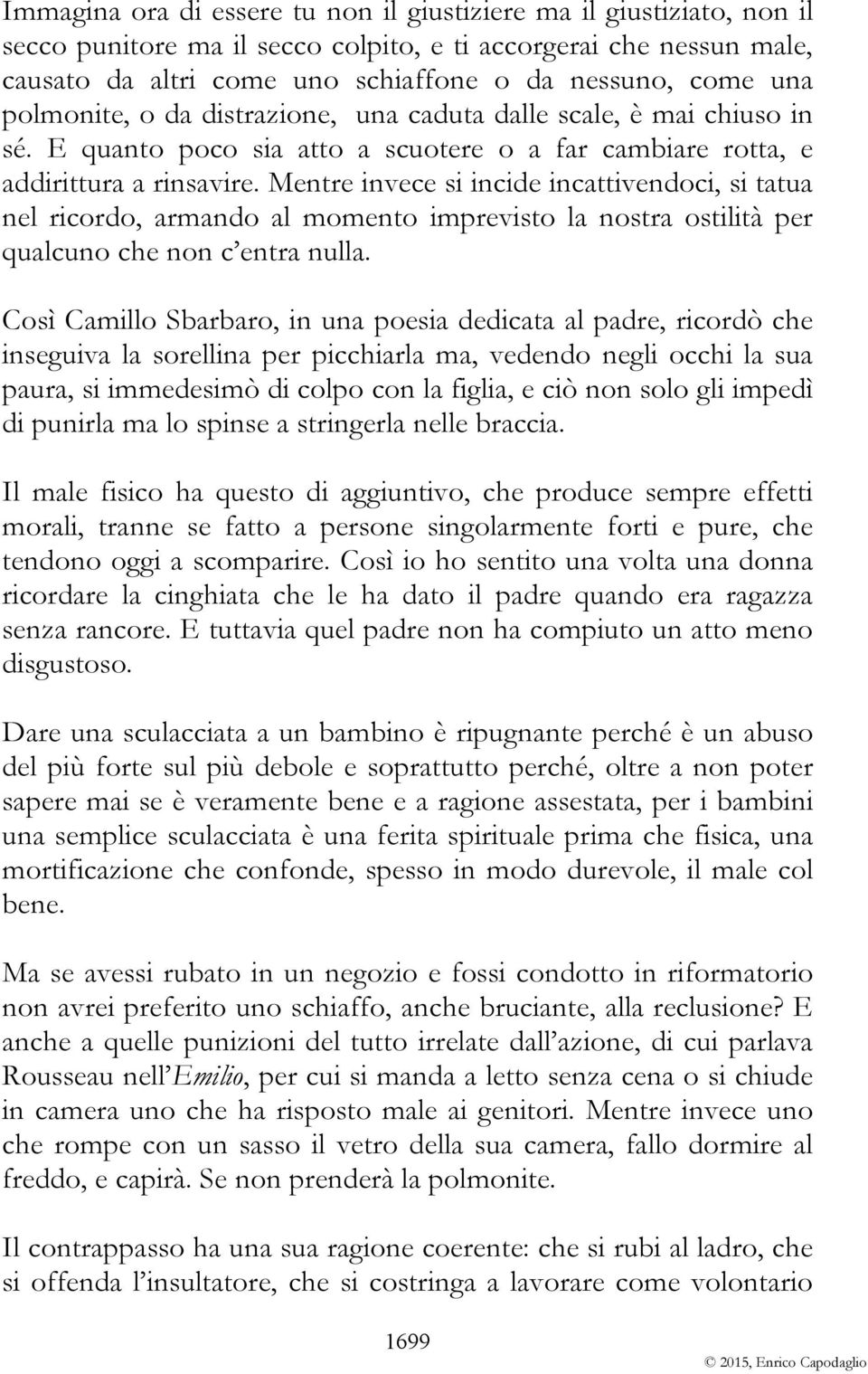 Immagina ora di essere tu non il giustiziere ma il giustiziato, non il secco punitore ma il secco colpito, e ti accorgerai che nessun male, causato da altri come uno schiaffone o da nessuno, come una polmonite, o da distrazione, una caduta dalle scale, è mai chiuso in sé. E quanto poco sia atto a scuotere o a far cambiare rotta, e addirittura a rinsavire. Mentre invece si incide incattivendoci, si tatua nel ricordo, armando al momento imprevisto la nostra ostilità per qualcuno che non c'entra nulla.

Così Camillo Sbarbaro, in una poesia dedicata al padre, ricordò che inseguiva la sorellina per picchiarla ma, vedendo negli occhi la sua paura, si immedesimò di colpo con la figlia, e ciò non solo gli impedì di punirla ma lo spinse a stringerla nelle braccia.

Il male fisico ha questo di aggiuntivo, che produce sempre effetti morali, tranne se fatto a persone singolarmente forti e pure, che tendono oggi a scomparire. Così io ho sentito una volta una donna ricordare la cinghiata che le ha dato il padre quando era ragazza senza rancore. E tuttavia quel padre non ha compiuto un atto meno disgustoso.

Dare una sculacciata a un bambino è ripugnante perché è un abuso del più forte sul più debole e soprattutto perché, oltre a non poter sapere mai se è veramente bene e a ragione assestata, per i bambini una semplice sculacciata è una ferita spirituale prima che fisica, una mortificazione che confonde, spesso in modo durevole, il male col bene.

Ma se avessi rubato in un negozio e fossi condotto in riformatorio non avrei preferito uno schiaffo, anche bruciante, alla reclusione? E anche a quelle punizioni del tutto irrelate dall'azione, di cui parlava Rousseau nell'Emilio, per cui si manda a letto senza cena o si chiude in camera uno che ha risposto male ai genitori. Mentre invece uno che rompe con un sasso il vetro della sua camera, fallo dormire al freddo, e capirà. Se non prenderà la polmonite.

Il contrappasso ha una sua ragione coerente: che si rubi al ladro, che si offenda l'insultatore, che si costringa a lavorare come volontario

1699

© 2015, Enrico Capodaglio